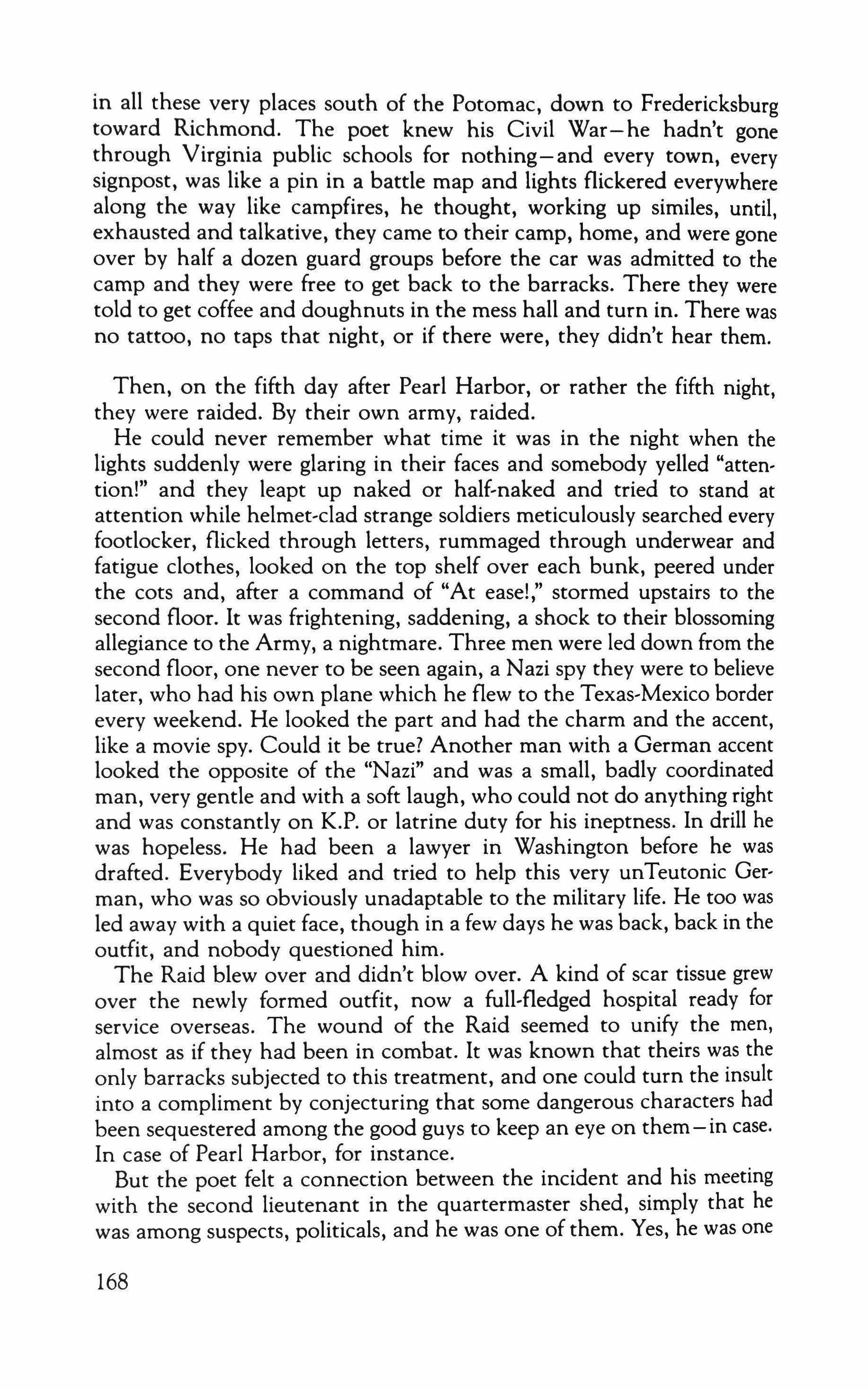 in all these very places south of the Potomac, down to Fredericksburg toward Richmond. The poet knew his Civil War—he hadn't gone through Virginia public schools for nothing—and every town, every signpost, was like a pin in a battle map and lights flickered everywhere along the way like campfires, he thought, working up similes, until, exhausted and talkative, they came to their camp, home, and were gone over by half a dozen guard groups before the car was admitted to the camp and they were free to get back to the barracks. There they were told to get coffee and doughnuts in the mess hall and turn in. There was no tattoo, no taps that night, or if there were, they didn't hear them.

Then, on the fifth day after Pearl Harbor, or rather the fifth night, they were raided. By their own army, raided.

He could never remember what time it was in the night when the lights suddenly were glaring in their faces and somebody yelled "attention!" and they leapt up naked or half-naked and tried to stand at attention while helmet-clad strange soldiers meticulously searched every footlocker, flicked through letters, rummaged through underwear and fatigue clothes, looked on the top shelf over each bunk, peered under the cots and, after a command of "At ease!," stormed upstairs to the second floor. It was frightening, saddening, a shock to their blossoming allegiance to the Army, a nightmare. Three men were led down from the second floor, one never to be seen again, a Nazi spy they were to believe later, who had his own plane which he flew to the Texas-Mexico border every weekend. He looked the part and had the charm and the accent, like a movie spy. Could it be true? Another man with a German accent looked the opposite of the "Nazi" and was a small, badly coordinated man, very gentle and with a soft laugh, who could not do anything right and was constantly on K.P. or latrine duty for his ineptness. In drill he was hopeless. He had been a lawyer in Washington before he was drafted. Everybody liked and tried to help this very unTeutonic German, who was so obviously unadaptable to the military life. He too was led away with a quiet face, though in a few days he was back, back in the outfit, and nobody questioned him.

The Raid blew over and didn't blow over. A kind of scar tissue grew over the newly formed outfit, now a full-fledged hospital ready for service overseas. The wound of the Raid seemed to unify the men, almost as if they had been in combat. It was known that theirs was the only barracks subjected to this treatment, and one could turn the insult into a compliment by conjecturing that some dangerous characters had been sequestered among the good guys to keep an eye on them—in case. In case of Pearl Harbor, for instance.

But the poet felt a connection between the incident and his meeting with the second lieutenant in the quartermaster shed, simply that he was among suspects, politicals, and he was one of them. Yes, he was one

168